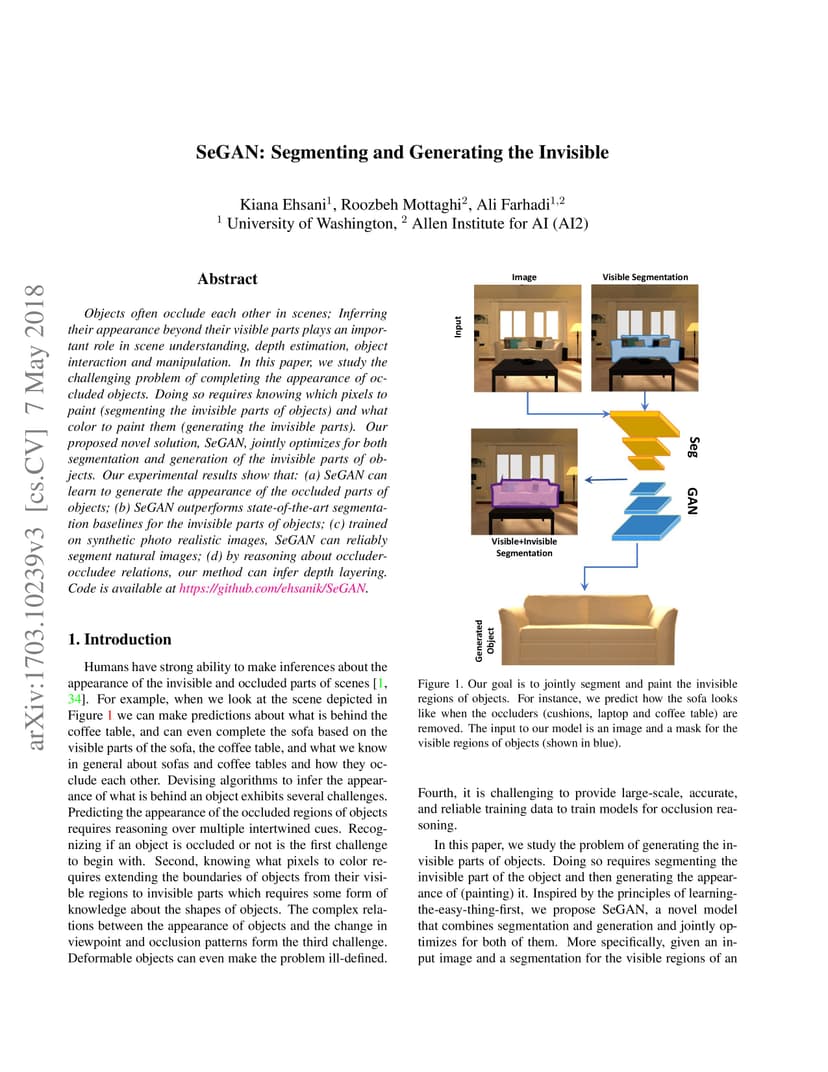 arXiv:1703.10239v3 [cs.CV] 7 May 2018

SeGAN: Segmenting and Generating the Invisible

Kiana Ehsani$^1$, Roozbeh Mottaghi$^2$, Ali Farhadi$^{1,2}$
$^1$ University of Washington, $^2$ Allen Institute for AI (AI2)

Abstract

Objects often occlude each other in scenes; Inferring their appearance beyond their visible parts plays an important role in scene understanding, depth estimation, object interaction and manipulation. In this paper, we study the challenging problem of completing the appearance of occluded objects. Doing so requires knowing which pixels to paint (segmenting the invisible parts of objects) and what color to paint them (generating the invisible parts). Our proposed novel solution, SeGAN, jointly optimizes for both segmentation and generation of the invisible parts of objects. Our experimental results show that: (a) SeGAN can learn to generate the appearance of the occluded parts of objects; (b) SeGAN outperforms state-of-the-art segmentation baselines for the invisible parts of objects; (c) trained on synthetic photo realistic images, SeGAN can reliably segment natural images; (d) by reasoning about occluder-occludee relations, our method can infer depth layering. Code is available at https://github.com/ehsanik/SeGAN.

1. Introduction

Humans have strong ability to make inferences about the appearance of the invisible and occluded parts of scenes [1, 34]. For example, when we look at the scene depicted in Figure 1 we can make predictions about what is behind the coffee table, and can even complete the sofa based on the visible parts of the sofa, the coffee table, and what we know in general about sofas and coffee tables and how they occlude each other. Devising algorithms to infer the appearance of what is behind an object exhibits several challenges. Predicting the appearance of the occluded regions of objects requires reasoning over multiple intertwined cues. Recognizing if an object is occluded or not is the first challenge to begin with. Second, knowing what pixels to color requires extending the boundaries of objects from their visible regions to invisible parts which requires some form of knowledge about the shapes of objects. The complex relations between the appearance of objects and the change in viewpoint and occlusion patterns form the third challenge. Deformable objects can even make the problem ill-defined.

Image
Visible Segmentation
Input
Seg
GAN
Visible+Invisible Segmentation
Generated Object

Figure 1. Our goal is to jointly segment and paint the invisible regions of objects. For instance, we predict how the sofa looks like when the occluders (cushions, laptop and coffee table) are removed. The input to our model is an image and a mask for the visible regions of objects (shown in blue).

Fourth, it is challenging to provide large-scale, accurate, and reliable training data to train models for occlusion reasoning.

In this paper, we study the problem of generating the invisible parts of objects. Doing so requires segmenting the invisible part of the object and then generating the appearance of (painting) it. Inspired by the principles of learning-the-easy-thing-first, we propose SeGAN, a novel model that combines segmentation and generation and jointly optimizes for both of them. More specifically, given an input image and a segmentation for the visible regions of an